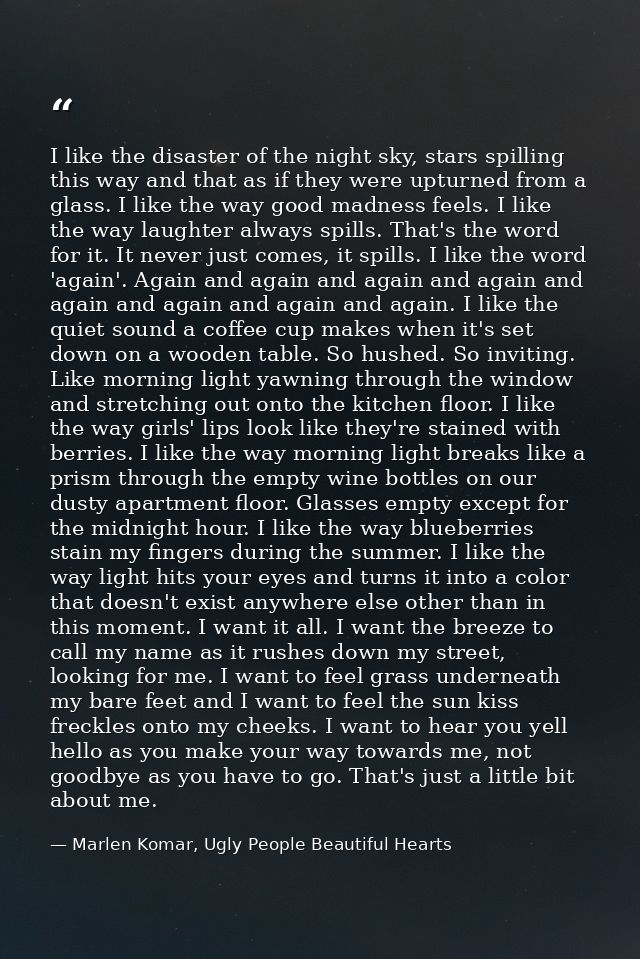 “

I like the disaster of the night sky, stars spilling this way and that as if they were upturned from a glass. I like the way good madness feels. I like the way laughter always spills. That's the word for it. It never just comes, it spills. I like the word 'again'. Again and again and again and again and again and again and again and again. I like the quiet sound a coffee cup makes when it's set down on a wooden table. So hushed. So inviting. Like morning light yawning through the window and stretching out onto the kitchen floor. I like the way girls' lips look like they're stained with berries. I like the way morning light breaks like a prism through the empty wine bottles on our dusty apartment floor. Glasses empty except for the midnight hour. I like the way blueberries stain my fingers during the summer. I like the way light hits your eyes and turns it into a color that doesn't exist anywhere else other than in this moment. I want it all. I want the breeze to call my name as it rushes down my street, looking for me. I want to feel grass underneath my bare feet and I want to feel the sun kiss freckles onto my cheeks. I want to hear you yell hello as you make your way towards me, not goodbye as you have to go. That's just a little bit about me.

— Marlen Komar, Ugly People Beautiful Hearts